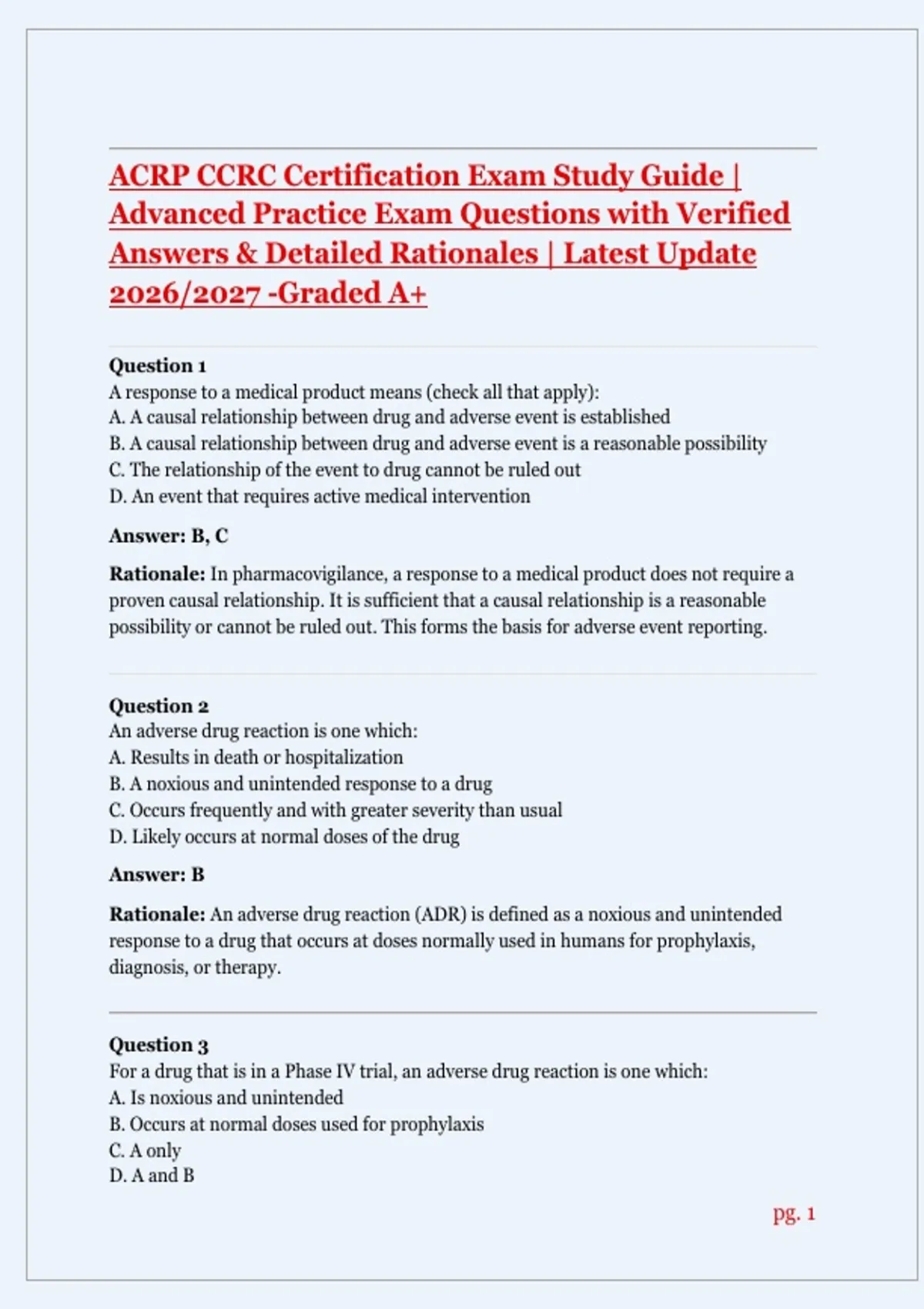 ACRP CCRC Certification Exam Study Guide | Advanced Practice Exam Questions with Verified Answers & Detailed Rationales | Latest Update 2026/2027 -Graded A+

Question 1
A response to a medical product means (check all that apply):
A. A causal relationship between drug and adverse event is established
B. A causal relationship between drug and adverse event is a reasonable possibility
C. The relationship of the event to drug cannot be ruled out
D. An event that requires active medical intervention

Answer: B, C

Rationale: In pharmacovigilance, a response to a medical product does not require a proven causal relationship. It is sufficient that a causal relationship is a reasonable possibility or cannot be ruled out. This forms the basis for adverse event reporting.

Question 2
An adverse drug reaction is one which:
A. Results in death or hospitalization
B. A noxious and unintended response to a drug
C. Occurs frequently and with greater severity than usual
D. Likely occurs at normal doses of the drug

Answer: B

Rationale: An adverse drug reaction (ADR) is defined as a noxious and unintended response to a drug that occurs at doses normally used in humans for prophylaxis, diagnosis, or therapy.

Question 3
For a drug that is in a Phase IV trial, an adverse drug reaction is one which:
A. Is noxious and unintended
B. Occurs at normal doses used for prophylaxis
C. A only
D. A and B

pg. 1